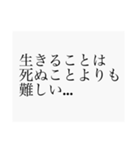 生きることは
死ぬことよりも
難しい…